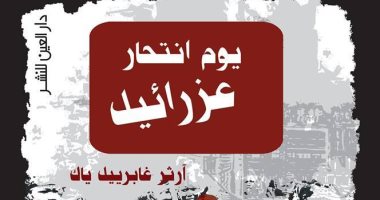 دار العين للنشر

يوم انتحار
عزرائيل

آرثر غابرييل ياك